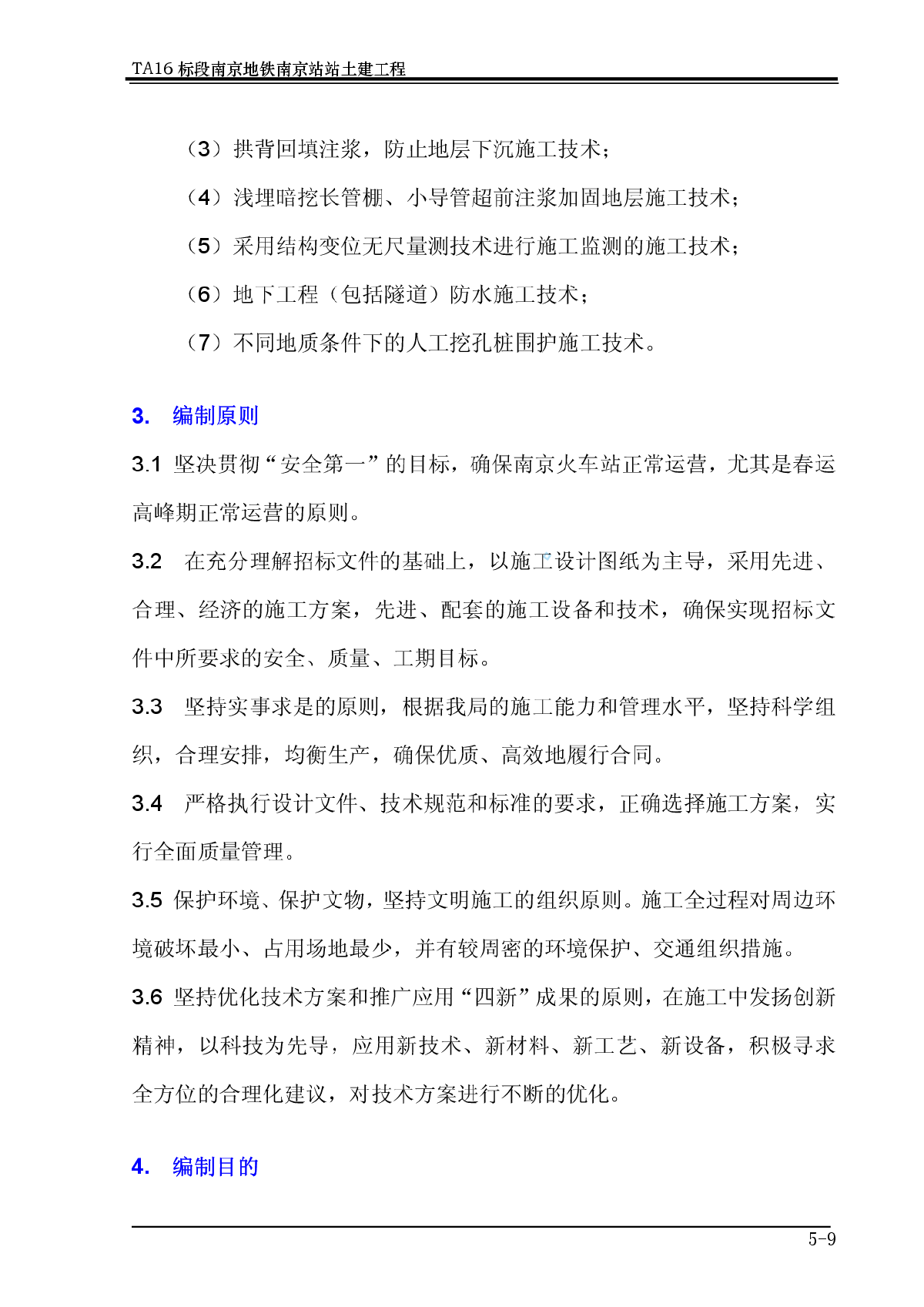 TA16 标段南京地铁南京站站土建工程

（3）拱背回填注浆，防止地层下沉施工技术；

（4）浅埋暗挖长管棚、小导管超前注浆加固地层施工技术；

（5）采用结构变位无尺量测技术进行施工监测的施工技术；

（6）地下工程（包括隧道）防水施工技术；

（7）不同地质条件下的人工挖孔桩围护施工技术。

3. 编制原则

3.1 坚决贯彻“安全第一”的目标，确保南京火车站正常运营，尤其是春运高峰期正常运营的原则。

3.2 在充分理解招标文件的基础上，以施工设计图纸为主导，采用先进、合理、经济的施工方案，先进、配套的施工设备和技术，确保实现招标文件中所要求的安全、质量、工期目标。

3.3 坚持实事求是的原则，根据我局的施工能力和管理水平，坚持科学组织，合理安排，均衡生产，确保优质、高效地履行合同。

3.4 严格执行设计文件、技术规范和标准的要求，正确选择施工方案，实行全面质量管理。

3.5 保护环境、保护文物，坚持文明施工的组织原则。施工全过程对周边环境破坏最小、占用场地最少，并有较周密的环境保护、交通组织措施。

3.6 坚持优化技术方案和推广应用“四新”成果的原则，在施工中发扬创新精神，以科技为先导，应用新技术、新材料、新工艺、新设备，积极寻求全方位的合理化建议，对技术方案进行不断的优化。

4. 编制目的

5-9